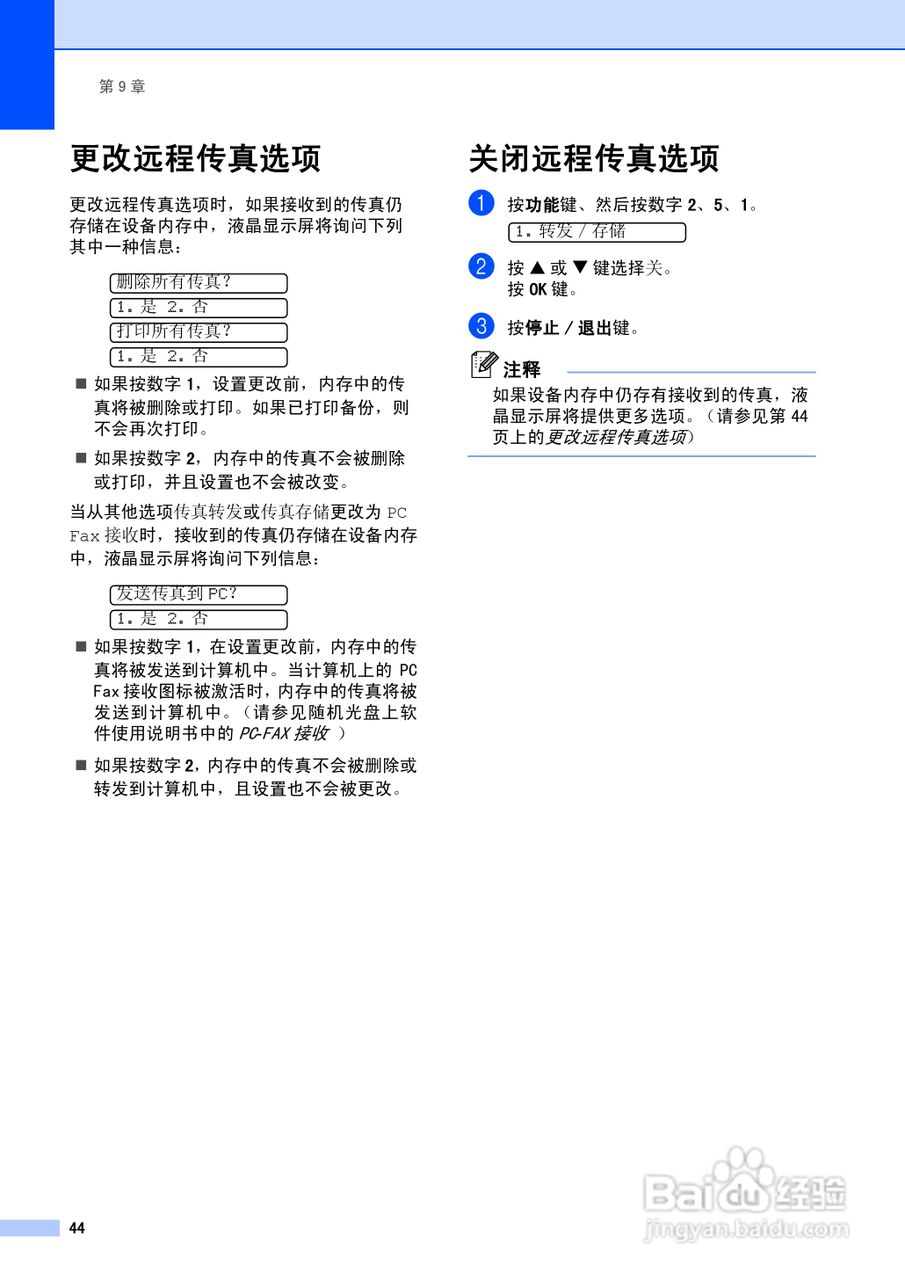 第 9 章

更改远程传真选项

更改远程传真选项时，如果接收到的传真仍存储在设备内存中，液晶显示屏将询问下列其中一种信息：

删除所有传真?
1.是 2.否
打印所有传真?
1.是 2.否

■ 如果按数字 1，设置更改前，内存中的传真将被删除或打印。如果已打印备份，则不会再次打印。

■ 如果按数字 2，内存中的传真不会被删除或打印，并且设置也不会被改变。

当从其他选项传真转发或传真存储更改为 PC Fax 接收时，接收到的传真仍存储在设备内存中，液晶显示屏将询问下列信息：

发送传真到 PC?
1.是 2.否

■ 如果按数字 1，在设置更改前，内存中的传真将被发送到计算机中。当计算机上的 PC Fax 接收图标被激活时，内存中的传真将被发送到计算机中。（请参见随机光盘上软件使用说明书中的 PC-FAX 接收 ）

■ 如果按数字 2，内存中的传真不会被删除或转发到计算机中，且设置也不会被更改。

关闭远程传真选项

1 按功能键、然后按数字 2、5、1。
1.转发 / 存储

2 按 ▲ 或 ▼ 键选择关。
按 OK 键。

3 按停止 / 退出键。

注释
如果设备内存中仍存有接收到的传真，液晶显示屏将提供更多选项。（请参见第 44 页上的更改远程传真选项）

44

Baidu 经验
jingyan.baidu.com